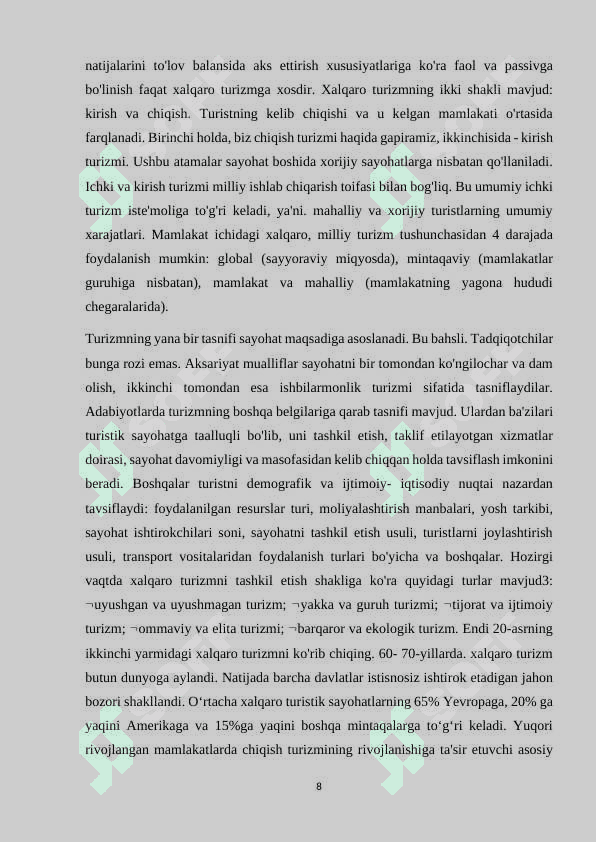 natijalarini to'lov balansida aks ettirish xususiyatlariga ko'ra faol va passivga bo'linish faqat xalqaro turizmga xosdir. Xalqaro turizmning ikki shakli mavjud: kirish va chiqish. Turistning kelib chiqishi va u kelgan mamlakati o'rtasida farqlanadi. Birinchi holda, biz chiqish turizmi haqida gapiramiz, ikkinchisida - kirish turizmi. Ushbu atamalar sayohat boshida xorijiy sayohatlarga nisbatan qo'llaniladi. Ichki va kirish turizmi milliy ishlab chiqarish toifasi bilan bog'liq. Bu umumiy ichki turizm iste'moliga to'g'ri keladi, ya'ni. mahalliy va xorijiy turistlarning umumiy xarajatlari. Mamlakat ichidagi xalqaro, milliy turizm tushunchasidan 4 darajada foydalanish mumkin: global (sayyoraviy miqyosda), mintaqaviy (mamlakatlar guruhiga nisbatan), mamlakat va mahalliy (mamlakatning yagona hududi chegaralarida).

Turizmning yana bir tasnifi sayohat maqsadiga asoslanadi. Bu bahsli. Tadqiqotchilar bunga rozi emas. Aksariyat mualliflar sayohatni bir tomondan ko'ngilochar va dam olish, ikkinchi tomondan esa ishbilarmonlik turizmi sifatida tasniflaydilar. Adabiyotlarda turizmning boshqa belgilariga qarab tasnifi mavjud. Ulardan ba'zilari turistik sayohatga taalluqli bo'lib, uni tashkil etish, taklif etilayotgan xizmatlar doirasi, sayohat davomiyligi va masofasidan kelib chiqqan holda tavsiflash imkonini beradi. Boshqalar turistni demografik va ijtimoiy- iqtisodiy nuqtai nazardan tavsiflaydi: foydalanilgan resurslar turi, moliyalashtirish manbalari, yosh tarkibi, sayohat ishtirokchilari soni, sayohatni tashkil etish usuli, turistlarni joylashtirish usuli, transport vositalaridan foydalanish turlari bo'yicha va boshqalar. Hozirgi vaqtda xalqaro turizmni tashkil etish shakliga ko'ra quyidagi turlar mavjud3: ¬uyushgan va uyushmagan turizm; ¬yakka va guruh turizmi; ¬tijorat va ijtimoiy turizm; ¬ommaviy va elita turizmi; ¬barqaror va ekologik turizm. Endi 20-asrning ikkinchi yarmidagi xalqaro turizmni ko'rib chiqing. 60- 70-yillarda. xalqaro turizm butun dunyoga aylandi. Natijada barcha davlatlar istisnosiz ishtirok etadigan jahon bozori shakllandi. O‘rtacha xalqaro turistik sayohatlarning 65% Yevropaga, 20% ga yaqini Amerikaga va 15%ga yaqini boshqa mintaqalarga to‘g‘ri keladi. Yuqori rivojlangan mamlakatlarda chiqish turizmining rivojlanishiga ta'sir etuvchi asosiy

8